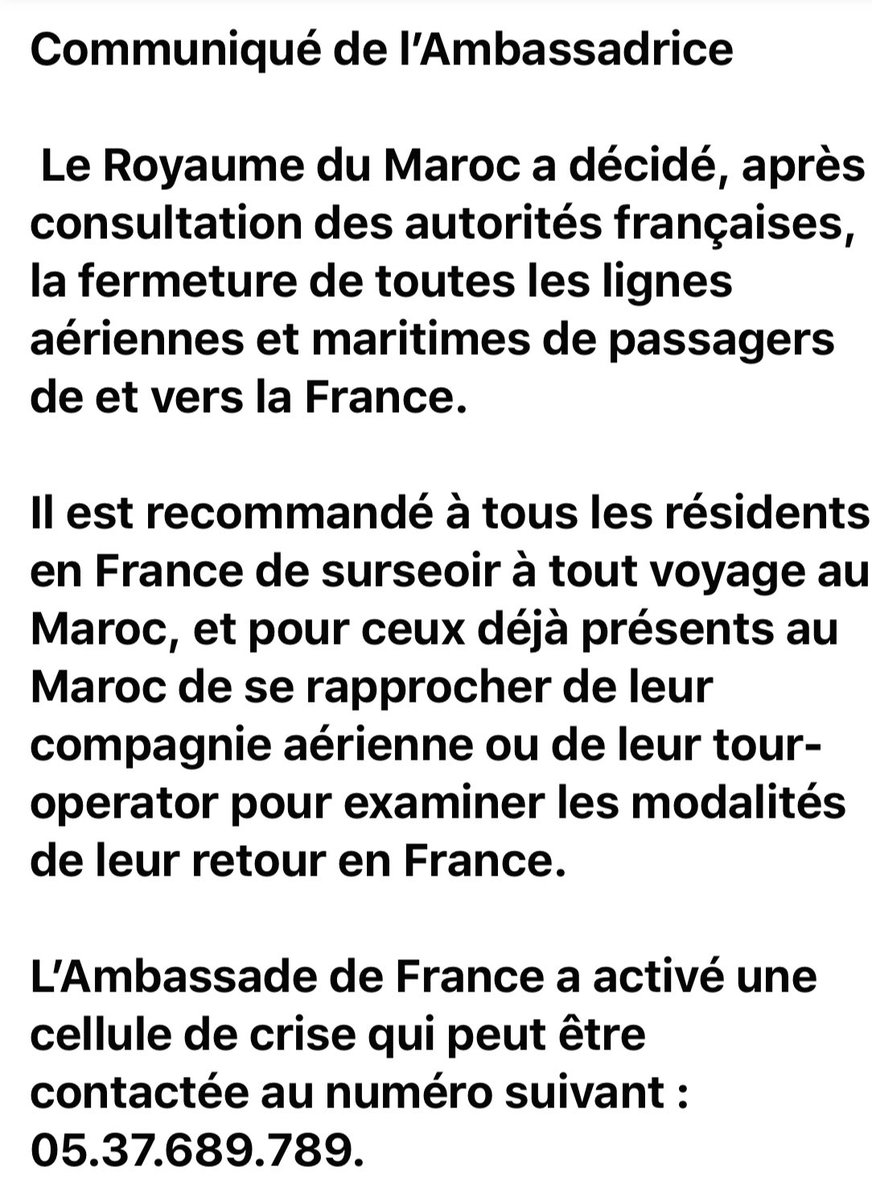 Communiqué de l'Ambassadrice

Le Royaume du Maroc a décidé, après consultation des autorités françaises, la fermeture de toutes les lignes aériennes et maritimes de passagers de et vers la France.

Il est recommandé à tous les résidents en France de surseoir à tout voyage au Maroc, et pour ceux déjà présents au Maroc de se rapprocher de leur compagnie aérienne ou de leur tour-operator pour examiner les modalités de leur retour en France.

L'Ambassade de France a activé une cellule de crise qui peut être contactée au numéro suivant : 05.37.689.789.